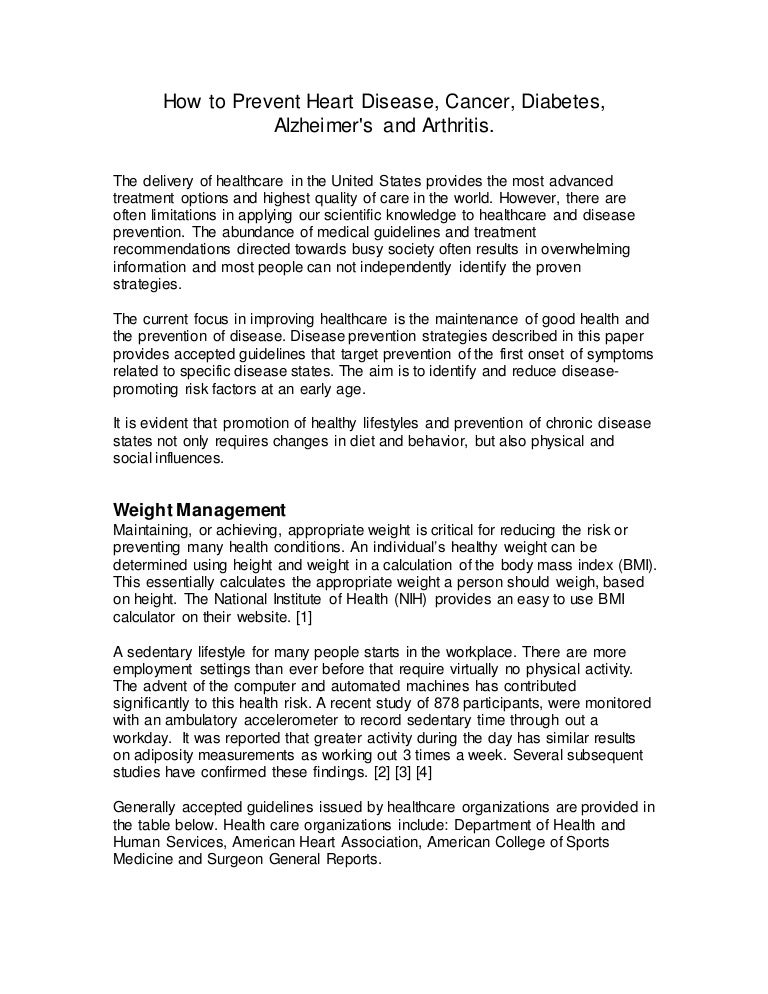 How to Prevent Heart Disease, Cancer, Diabetes, Alzheimer's and Arthritis.

The delivery of healthcare in the United States provides the most advanced treatment options and highest quality of care in the world. However, there are often limitations in applying our scientific knowledge to healthcare and disease prevention. The abundance of medical guidelines and treatment recommendations directed towards busy society often results in overwhelming information and most people can not independently identify the proven strategies.

The current focus in improving healthcare is the maintenance of good health and the prevention of disease. Disease prevention strategies described in this paper provides accepted guidelines that target prevention of the first onset of symptoms related to specific disease states. The aim is to identify and reduce disease-promoting risk factors at an early age.

It is evident that promotion of healthy lifestyles and prevention of chronic disease states not only requires changes in diet and behavior, but also physical and social influences.

Weight Management
Maintaining, or achieving, appropriate weight is critical for reducing the risk or preventing many health conditions. An individual's healthy weight can be determined using height and weight in a calculation of the body mass index (BMI). This essentially calculates the appropriate weight a person should weigh, based on height. The National Institute of Health (NIH) provides an easy to use BMI calculator on their website. [1]

A sedentary lifestyle for many people starts in the workplace. There are more employment settings than ever before that require virtually no physical activity. The advent of the computer and automated machines has contributed significantly to this health risk. A recent study of 878 participants, were monitored with an ambulatory accelerometer to record sedentary time through out a workday. It was reported that greater activity during the day has similar results on adiposity measurements as working out 3 times a week. Several subsequent studies have confirmed these findings. [2] [3] [4]

Generally accepted guidelines issued by healthcare organizations are provided in the table below. Health care organizations include: Department of Health and Human Services, American Heart Association, American College of Sports Medicine and Surgeon General Reports.